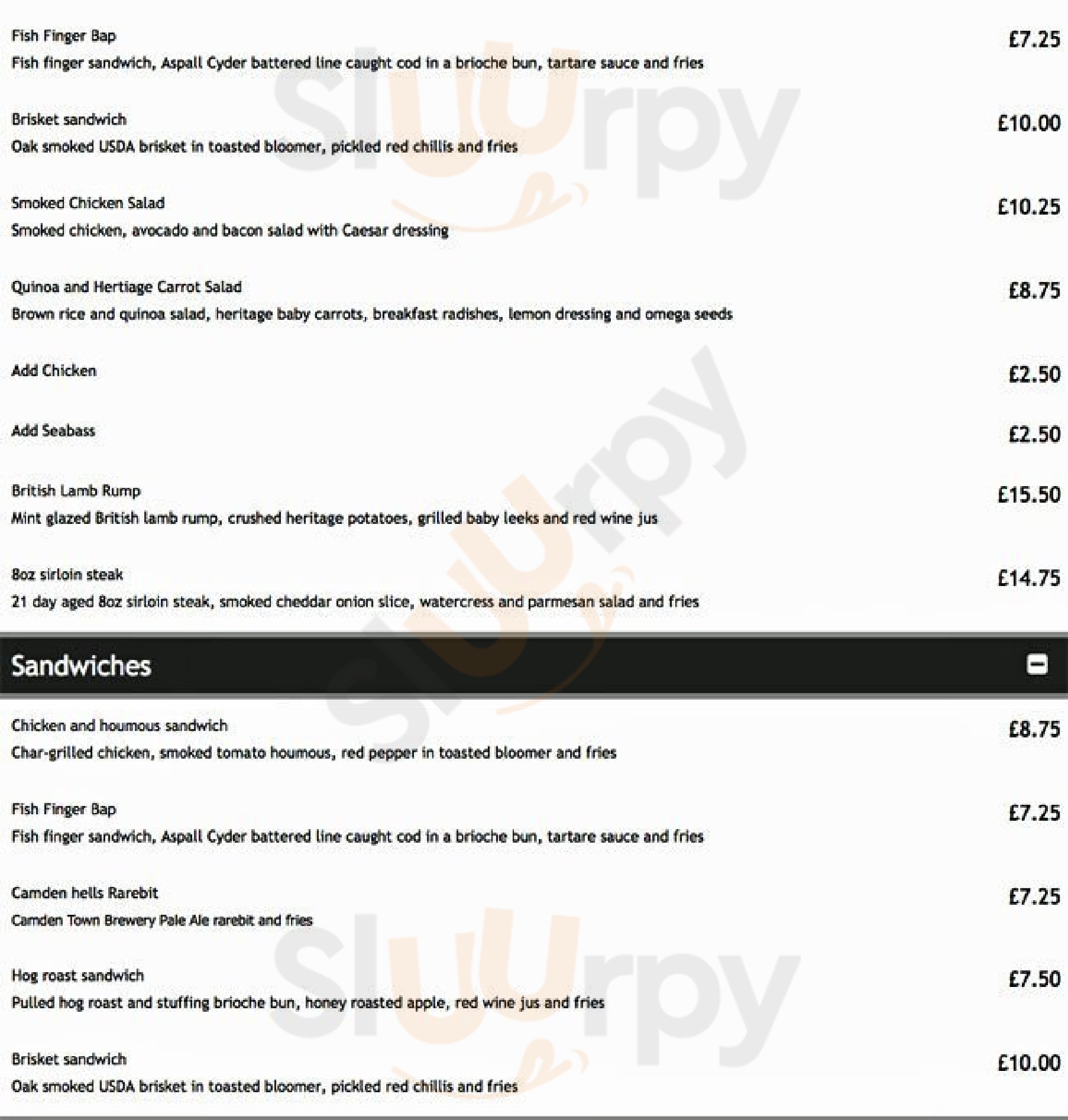 Fish Finger Bap £7.25
Fish finger sandwich, Aspall Cyder battered line caught cod in a brioche bun, tartare sauce and fries

Brisket sandwich £10.00
Oak smoked USDA brisket in toasted bloomer, pickled red chillis and fries

Smoked Chicken Salad £10.25
Smoked chicken, avocado and bacon salad with Caesar dressing

Quinoa and Hertiage Carrot Salad £8.75
Brown rice and quinoa salad, heritage baby carrots, breakfast radishes, lemon dressing and omega seeds

Add Chicken £2.50

Add Seabass £2.50

British Lamb Rump £15.50
Mint glazed British lamb rump, crushed heritage potatoes, grilled baby leeks and red wine jus

8oz sirloin steak £14.75
21 day aged 8oz sirloin steak, smoked cheddar onion slice, watercress and parmesan salad and fries

Sandwiches

Chicken and houmous sandwich £8.75
Char-grilled chicken, smoked tomato houmous, red pepper in toasted bloomer and fries

Fish Finger Bap £7.25
Fish finger sandwich, Aspall Cyder battered line caught cod in a brioche bun, tartare sauce and fries

Camden hells Rarebit £7.25
Camden Town Brewery Pale Ale rarebit and fries

Hog roast sandwich £7.50
Pulled hog roast and stuffing brioche bun, honey roasted apple, red wine jus and fries

Brisket sandwich £10.00
Oak smoked USDA brisket in toasted bloomer, pickled red chillis and fries

Slurpy